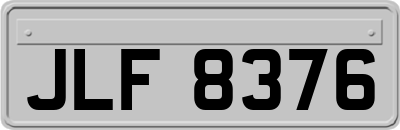 JLF 8376